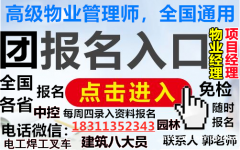 高级物业管理师，全国通用

团报名入口

物业经理

项目经理

全国各省

报名

点击进入

免检

中控

每周四录入资料报名

随时报名

电话微信：18311352343

园林

电工焊工叉车

建筑八大员

联系人 郭老师